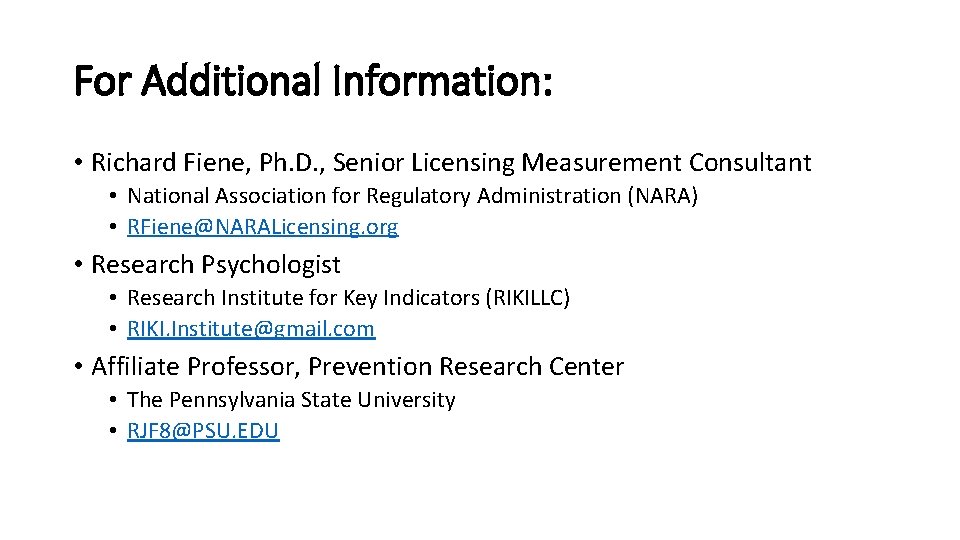 For Additional Information:

• Richard Fiene, Ph.D., Senior Licensing Measurement Consultant
  • National Association for Regulatory Administration (NARA)
  • RFiene@NARALicensing.org
• Research Psychologist
  • Research Institute for Key Indicators (RIKILLC)
  • RIKI.Institute@gmail.com
• Affiliate Professor, Prevention Research Center
  • The Pennsylvania State University
  • RJF8@PSU.EDU